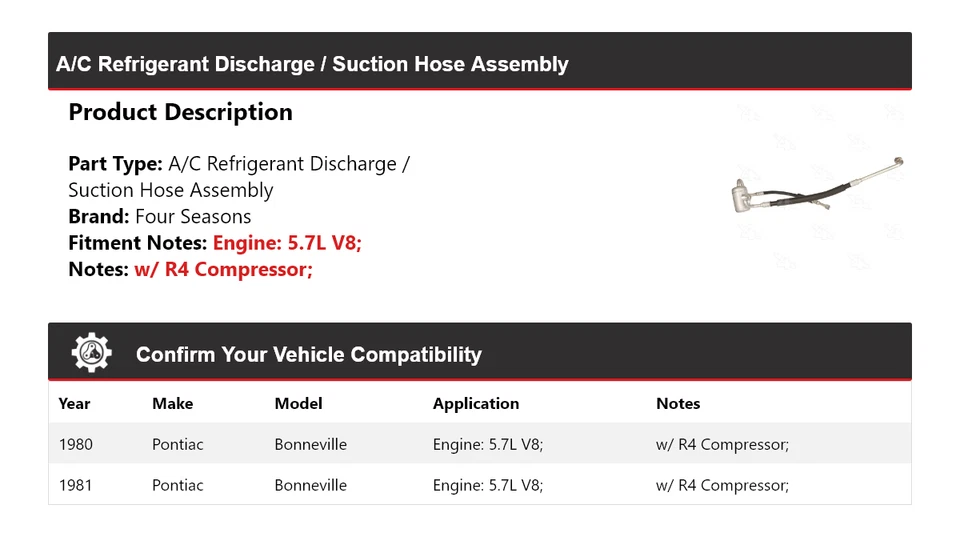 A/C Refrigerant Discharge / Suction Hose Assembly

Product Description

Part Type: A/C Refrigerant Discharge / Suction Hose Assembly
Brand: Four Seasons
Fitment Notes: Engine: 5.7L V8;
Notes: w/ R4 Compressor;

Confirm Your Vehicle Compatibility

| Year | Make | Model | Application | Notes |
|---|---|---|---|---|
| 1980 | Pontiac | Bonneville | Engine: 5.7L V8; | w/ R4 Compressor; |
| 1981 | Pontiac | Bonneville | Engine: 5.7L V8; | w/ R4 Compressor; |